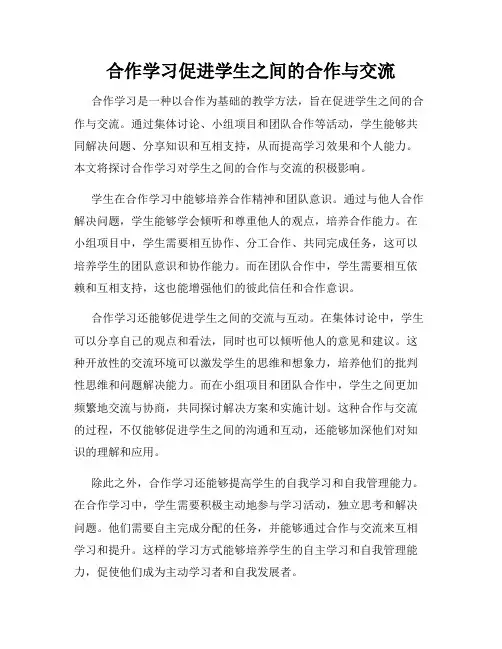 合作学习促进学生之间的合作与交流

合作学习是一种以合作为基础的教学方法，旨在促进学生之间的合作与交流。通过集体讨论、小组项目和团队合作等活动，学生能够共同解决问题、分享知识和互相支持，从而提高学习效果和个人能力。本文将探讨合作学习对学生之间的合作与交流的积极影响。

学生在合作学习中能够培养合作精神和团队意识。通过与他人合作解决问题，学生能够学会倾听和尊重他人的观点，培养合作能力。在小组项目中，学生需要相互协作、分工合作、共同完成任务，这可以培养学生的团队意识和协作能力。而在团队合作中，学生需要相互依赖和互相支持，这也能增强他们的彼此信任和合作意识。

合作学习还能够促进学生之间的交流与互动。在集体讨论中，学生可以分享自己的观点和看法，同时也可以倾听他人的意见和建议。这种开放性的交流环境可以激发学生的思维和想象力，培养他们的批判性思维和问题解决能力。而在小组项目和团队合作中，学生之间更加频繁地交流与协商，共同探讨解决方案和实施计划。这种合作与交流的过程，不仅能够促进学生之间的沟通和互动，还能够加深他们对知识的理解和应用。

除此之外，合作学习还能够提高学生的自我学习和自我管理能力。在合作学习中，学生需要积极主动地参与学习活动，独立思考和解决问题。他们需要自主完成分配的任务，并能够通过合作与交流来互相学习和提升。这样的学习方式能够培养学生的自主学习和自我管理能力，促使他们成为主动学习者和自我发展者。